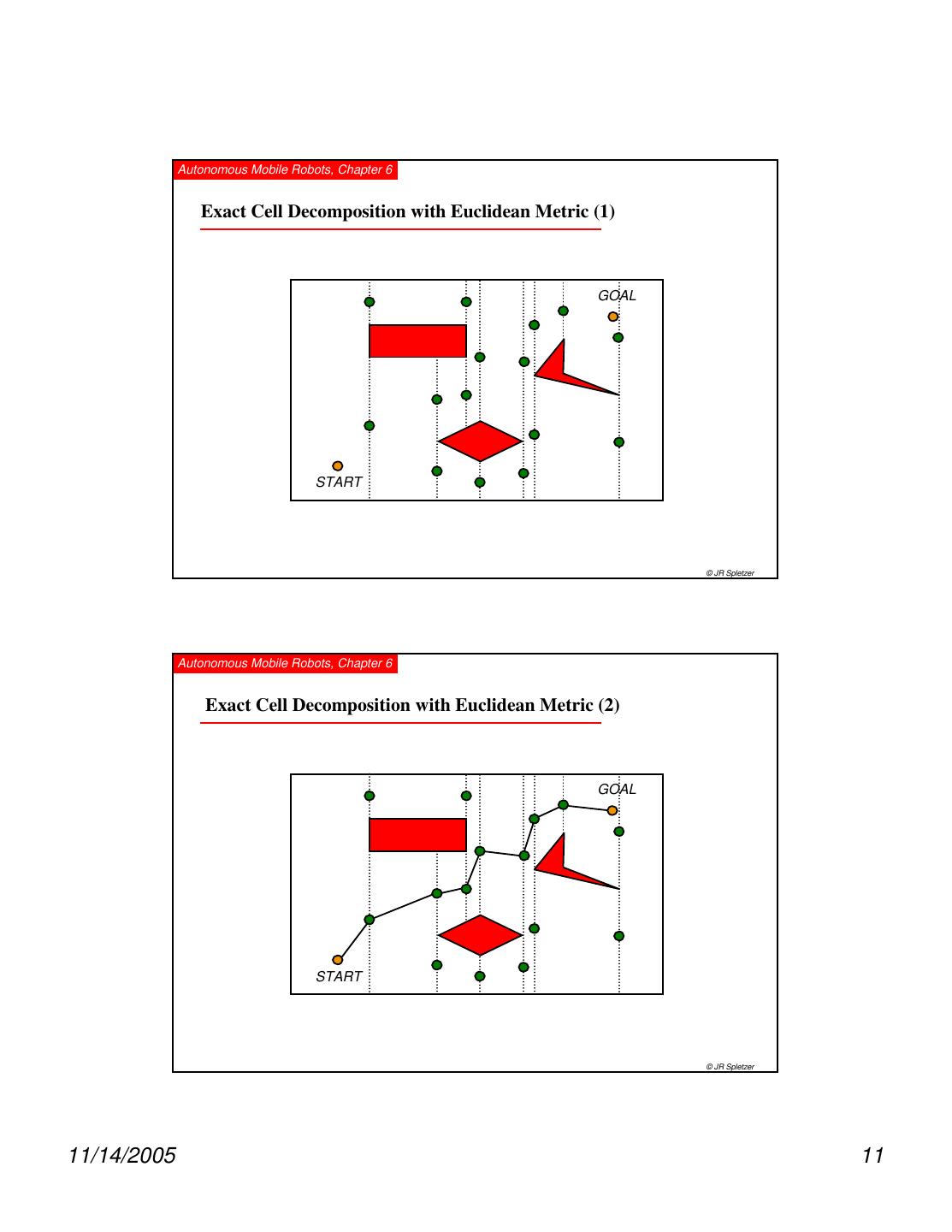 Autonomous Mobile Robots, Chapter 6

Exact Cell Decomposition with Euclidean Metric (1)

GOAL

START

© JR Spletzer

Autonomous Mobile Robots, Chapter 6

Exact Cell Decomposition with Euclidean Metric (2)

GOAL

START

© JR Spletzer

11/14/2005

11